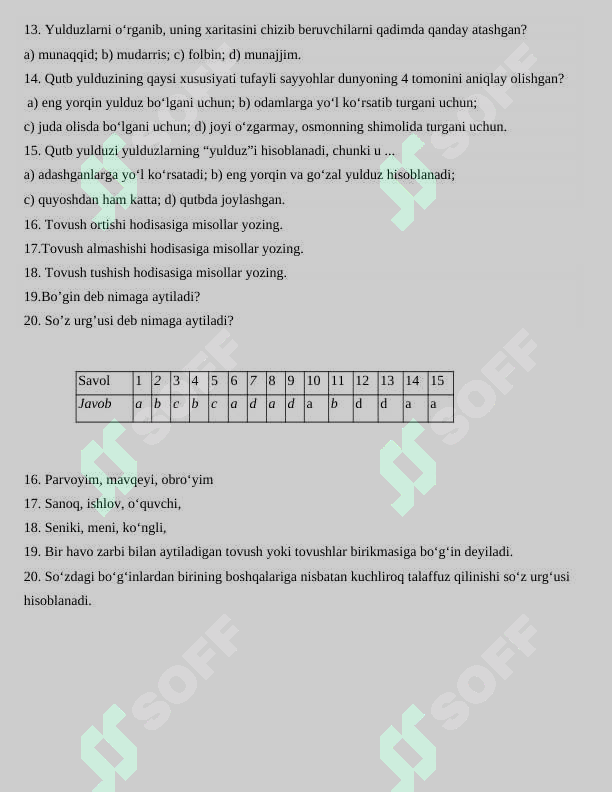 13. Yulduzlarni o'rganib, uning xaritasini chizib beruvchilarni qadimda qanday atashgan?

a) munaqqid; b) mudarris; c) folbin; d) munajjim.

14. Qutb yulduzining qaysi xususiyati tufayli sayyohlar dunyoning 4 tomonini aniqlay olishgan?

a) eng yorqin yulduz bo'lgani uchun; b) odamlarga yo'l ko'rsatib turgani uchun;

c) juda olisda bo'lgani uchun; d) joyi o'zgarmay, osmonning shimolida turgani uchun.

15. Qutb yulduzi yulduzlarning "yulduz"i hisoblanadi, chunki u ...

a) adashganlarga yo'l ko'rsatadi; b) eng yorqin va go'zal yulduz hisoblanadi;

c) quyoshdan ham katta; d) qutbda joylashgan.

16. Tovush ortishi hodisasiga misollar yozing.

17.Tovush almashishi hodisasiga misollar yozing.

18. Tovush tushish hodisasiga misollar yozing.

19.Bo'gin deb nimaga aytiladi?

20. So'z urg'usi deb nimaga aytiladi?

| Savol | 1 | 2 | 3 | 4 | 5 | 6 | 7 | 8 | 9 | 10 | 11 | 12 | 13 | 14 | 15 |
|---|---|---|---|---|---|---|---|---|---|---|---|---|---|---|---|
| Javob | a | b | c | b | c | a | d | a | d | a | b | d | d | a | a |

16. Parvoyim, mavqeyi, obro'yim

17. Sanoq, ishlov, o'quvchi,

18. Seniki, meni, ko'ngli,

19. Bir havo zarbi bilan aytiladigan tovush yoki tovushlar birikmasiga bo'g'in deyiladi.

20. So'zdagi bo'g'inlardan birining boshqalariga nisbatan kuchliroq talaffuz qilinishi so'z urg'usi hisoblanadi.

SOFF